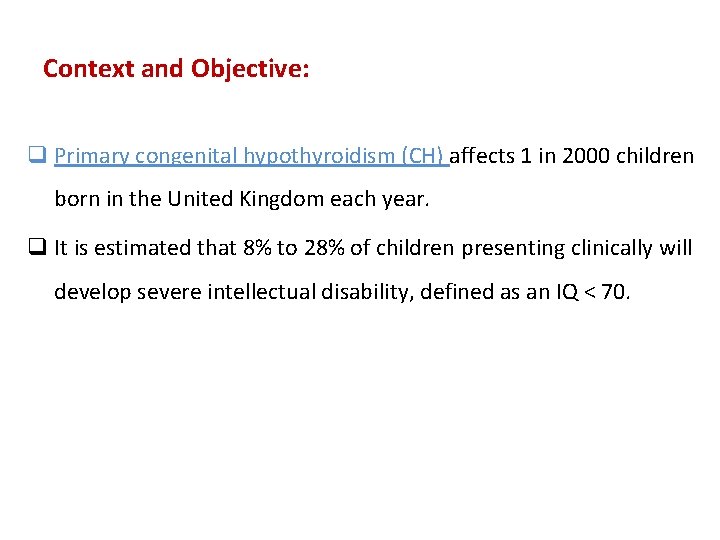 Context and Objective:

❑ Primary congenital hypothyroidism (CH) affects 1 in 2000 children born in the United Kingdom each year.

❑ It is estimated that 8% to 28% of children presenting clinically will develop severe intellectual disability, defined as an IQ < 70.